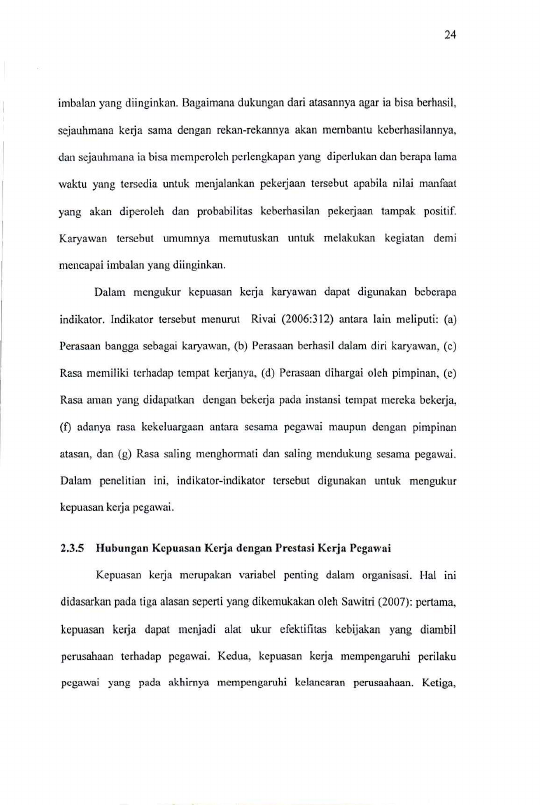 24

imbalan yang diinginkan. Bagaimana dukungan dari atasannya agar ia bisa berhasil, sejauhmana kerja sama dengan rekan-rekannya akan membantu keberhasilannya, dan sejauhmana ia bisa memperoleh perlengkapan yang diperlukan dan berapa lama waktu yang tersedia untuk menjalankan pekerjaan tersebut apabila nilai manfaat yang akan diperoleh dan probabilitas keberhasilan pekerjaan tampak positif. Karyawan tersebut umumnya memutuskan untuk melakukan kegiatan demi mencapai imbalan yang diinginkan.

Dalam mengukur kepuasan kerja karyawan dapat digunakan beberapa indikator. Indikator tersebut menurut Rivai (2006:312) antara lain meliputi: (a) Perasaan bangga sebagai karyawan, (b) Perasaan berhasil dalam diri karyawan, (c) Rasa memiliki terhadap tempat kerjanya, (d) Perasaan dihargai oleh pimpinan, (e) Rasa aman yang didapatkan dengan bekerja pada instansi tempat mereka bekerja, (f) adanya rasa kekeluargaan antara sesama pegawai maupun dengan pimpinan atasan, dan (g) Rasa saling menghormati dan saling mendukung sesama pegawai. Dalam penelitian ini, indikator-indikator tersebut digunakan untuk mengukur kepuasan kerja pegawai.

2.3.5 Hubungan Kepuasan Kerja dengan Prestasi Kerja Pegawai

Kepuasan kerja merupakan variabel penting dalam organisasi. Hal ini didasarkan pada tiga alasan seperti yang dikemukakan oleh Sawitri (2007): pertama, kepuasan kerja dapat menjadi alat ukur efektifitas kebijakan yang diambil perusahaan terhadap pegawai. Kedua, kepuasan kerja mempengaruhi perilaku pegawai yang pada akhirnya mempengaruhi kelancaran perusaahaan. Ketiga,